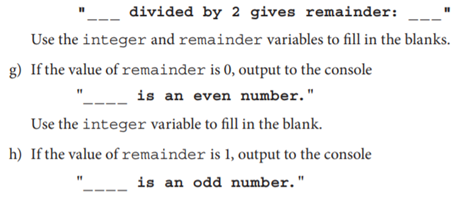 "___ divided by 2 gives remainder: ___"

Use the integer and remainder variables to fill in the blanks.

g) If the value of remainder is 0, output to the console

"____ is an even number."

Use the integer variable to fill in the blank.

h) If the value of remainder is 1, output to the console

"____ is an odd number."